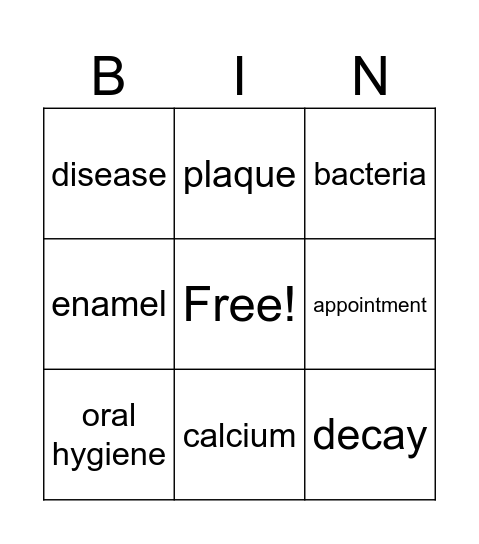 | B | I | N |
|---|---|---|
| disease | plaque | bacteria |
| enamel | Free! | appointment |
| oral hygiene | calcium | decay |